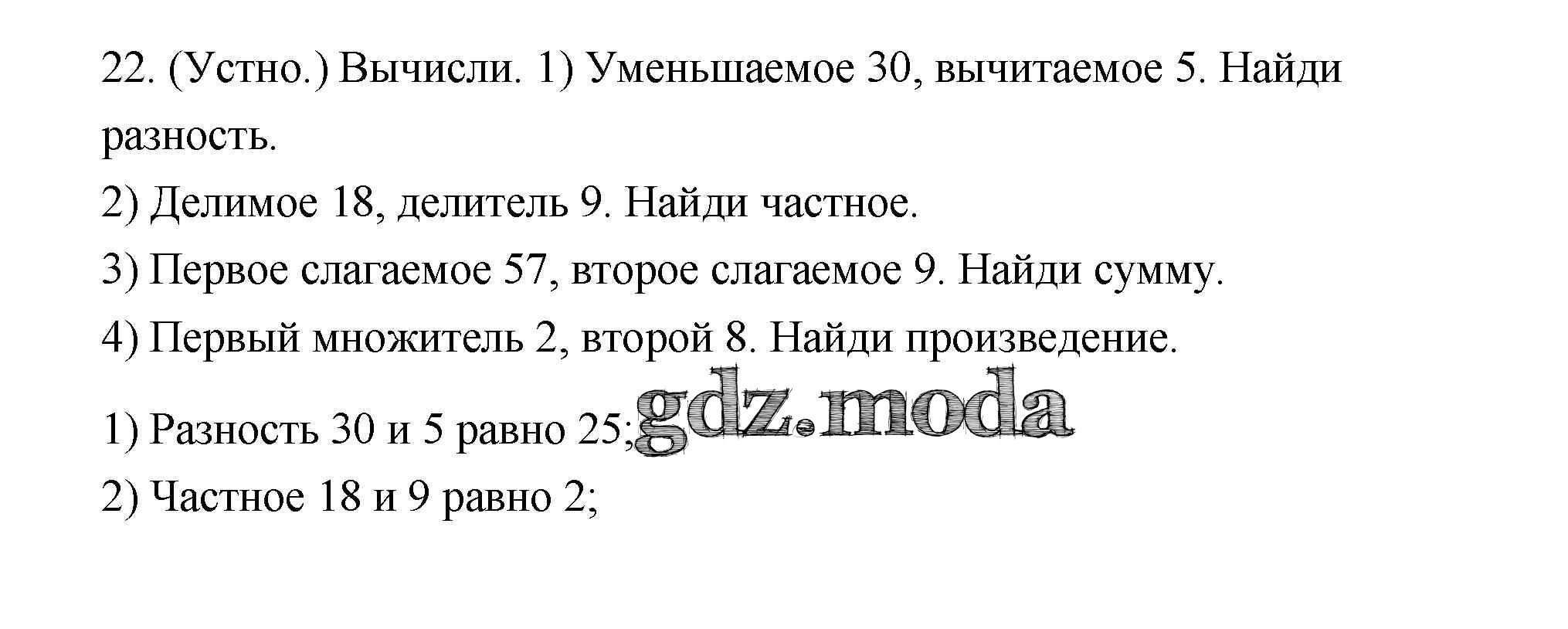 22. (Устно.) Вычисли. 1) Уменьшаемое 30, вычитаемое 5. Найди разность.

2) Делимое 18, делитель 9. Найди частное.

3) Первое слагаемое 57, второе слагаемое 9. Найди сумму.

4) Первый множитель 2, второй 8. Найди произведение.

1) Разность 30 и 5 равно 25;

2) Частное 18 и 9 равно 2;

gdz.moda